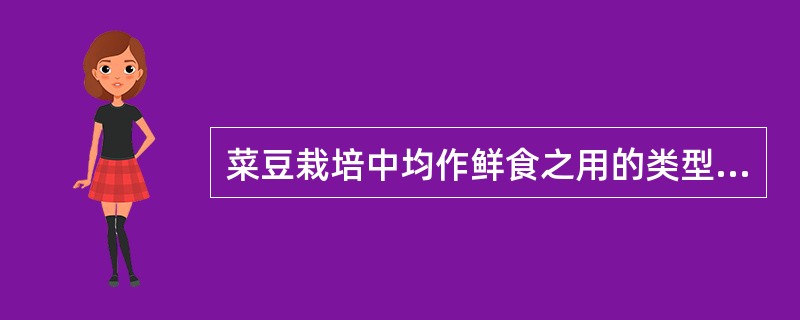 菜豆栽培中均作鲜食之用的类型...